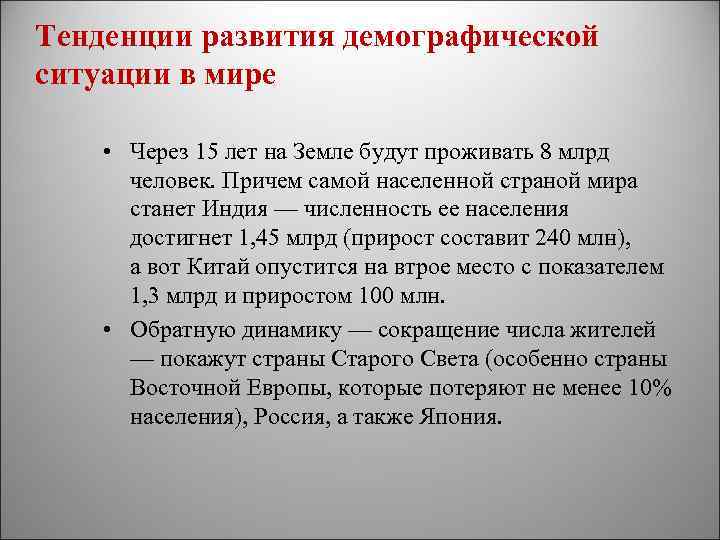 Тенденции развития демографической ситуации в мире

• Через 15 лет на Земле будут проживать 8 млрд человек. Причем самой населенной страной мира станет Индия — численность ее населения достигнет 1,45 млрд (прирост составит 240 млн), а вот Китай опустится на втрое место с показателем 1,3 млрд и приростом 100 млн.

• Обратную динамику — сокращение числа жителей — покажут страны Старого Света (особенно страны Восточной Европы, которые потеряют не менее 10% населения), Россия, а также Япония.